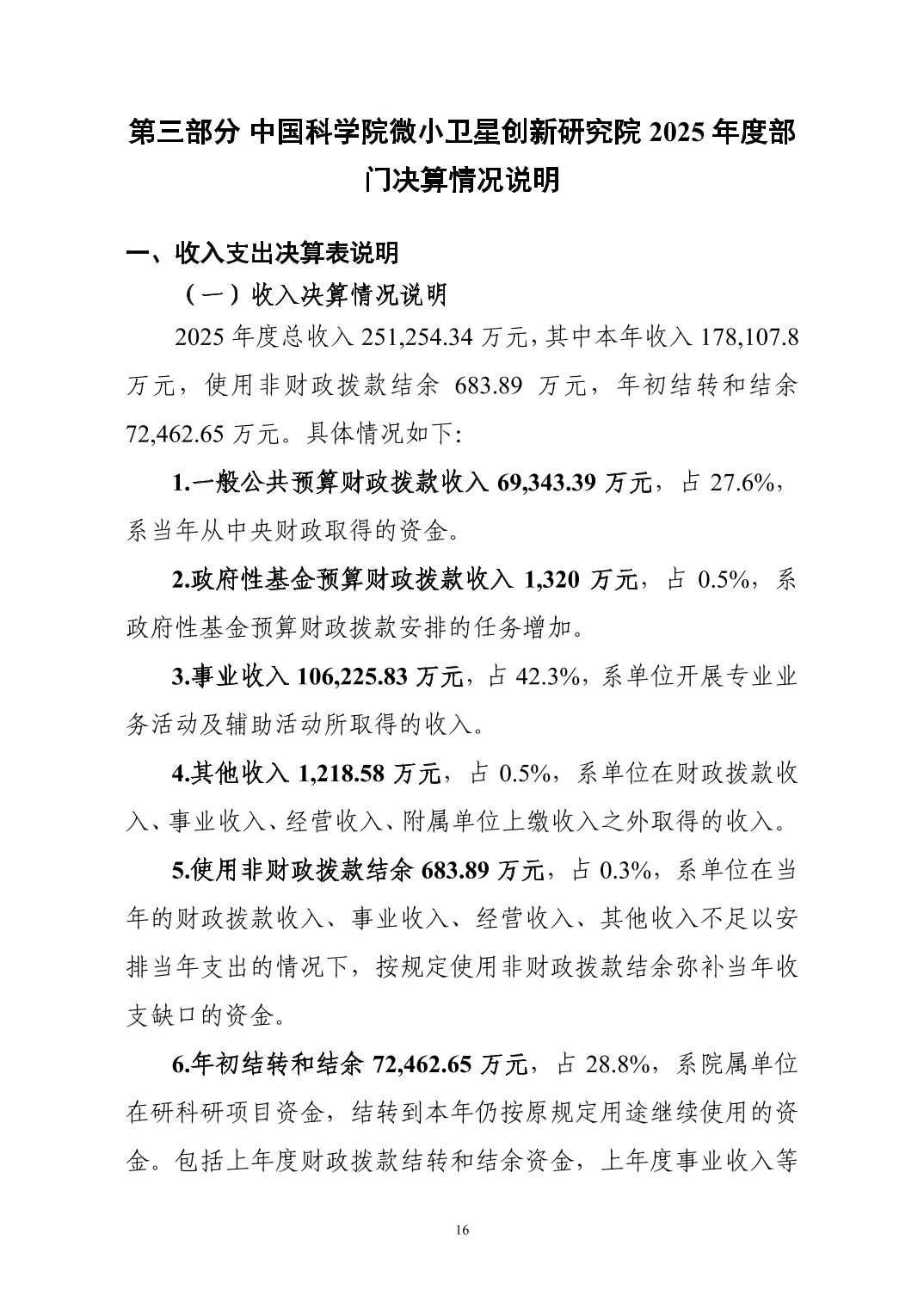 第三部分 中国科学院微小卫星创新研究院 2025 年度部门决算情况说明

一、收入支出决算表说明

（一）收入决算情况说明

2025 年度总收入 251,254.34 万元，其中本年收入 178,107.8 万元，使用非财政拨款结余 683.89 万元，年初结转和结余 72,462.65 万元。具体情况如下:

1.一般公共预算财政拨款收入 69,343.39 万元，占 27.6%，系当年从中央财政取得的资金。

2.政府性基金预算财政拨款收入 1,320 万元，占 0.5%，系政府性基金预算财政拨款安排的任务增加。

3.事业收入 106,225.83 万元，占 42.3%，系单位开展专业业务活动及辅助活动所取得的收入。

4.其他收入 1,218.58 万元，占 0.5%，系单位在财政拨款收入、事业收入、经营收入、附属单位上缴收入之外取得的收入。

5.使用非财政拨款结余 683.89 万元，占 0.3%，系单位在当年的财政拨款收入、事业收入、经营收入、其他收入不足以安排当年支出的情况下，按规定使用非财政拨款结余弥补当年收支缺口的资金。

6.年初结转和结余 72,462.65 万元，占 28.8%，系院属单位在研科研项目资金，结转到本年仍按原规定用途继续使用的资金。包括上年度财政拨款结转和结余资金，上年度事业收入等

16